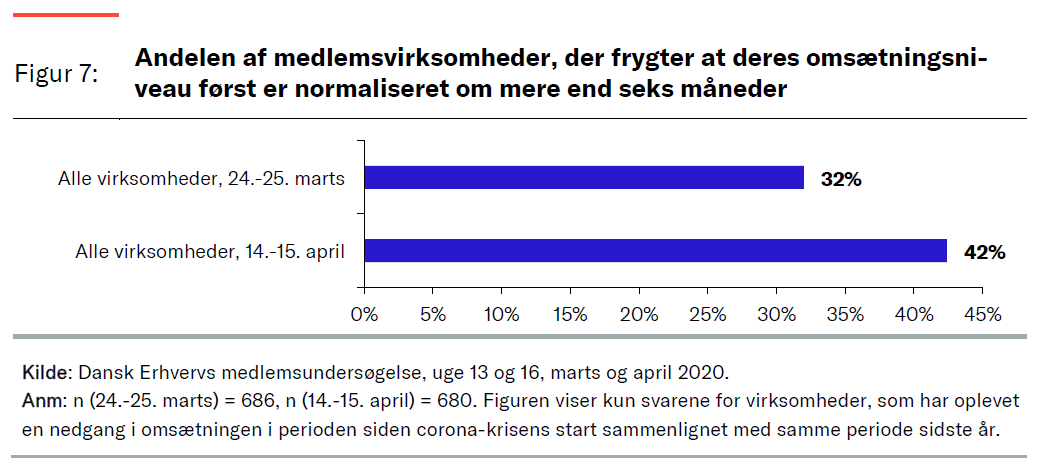 Figur 7: Andelen af medlemsvirksomheder, der frygter at deres omsætningsniveau først er normaliseret om mere end seks måneder

Alle virksomheder, 24.-25. marts 32%

Alle virksomheder, 14.-15. april 42%

0% 5% 10% 15% 20% 25% 30% 35% 40% 45%

Kilde: Dansk Erhvervs medlemsundersøgelse, uge 13 og 16, marts og april 2020.
Anm: n (24.-25. marts) = 686, n (14.-15. april) = 680. Figuren viser kun svarene for virksomheder, som har oplevet en nedgang i omsætningen i perioden siden corona-krisens start sammenlignet med samme periode sidste år.